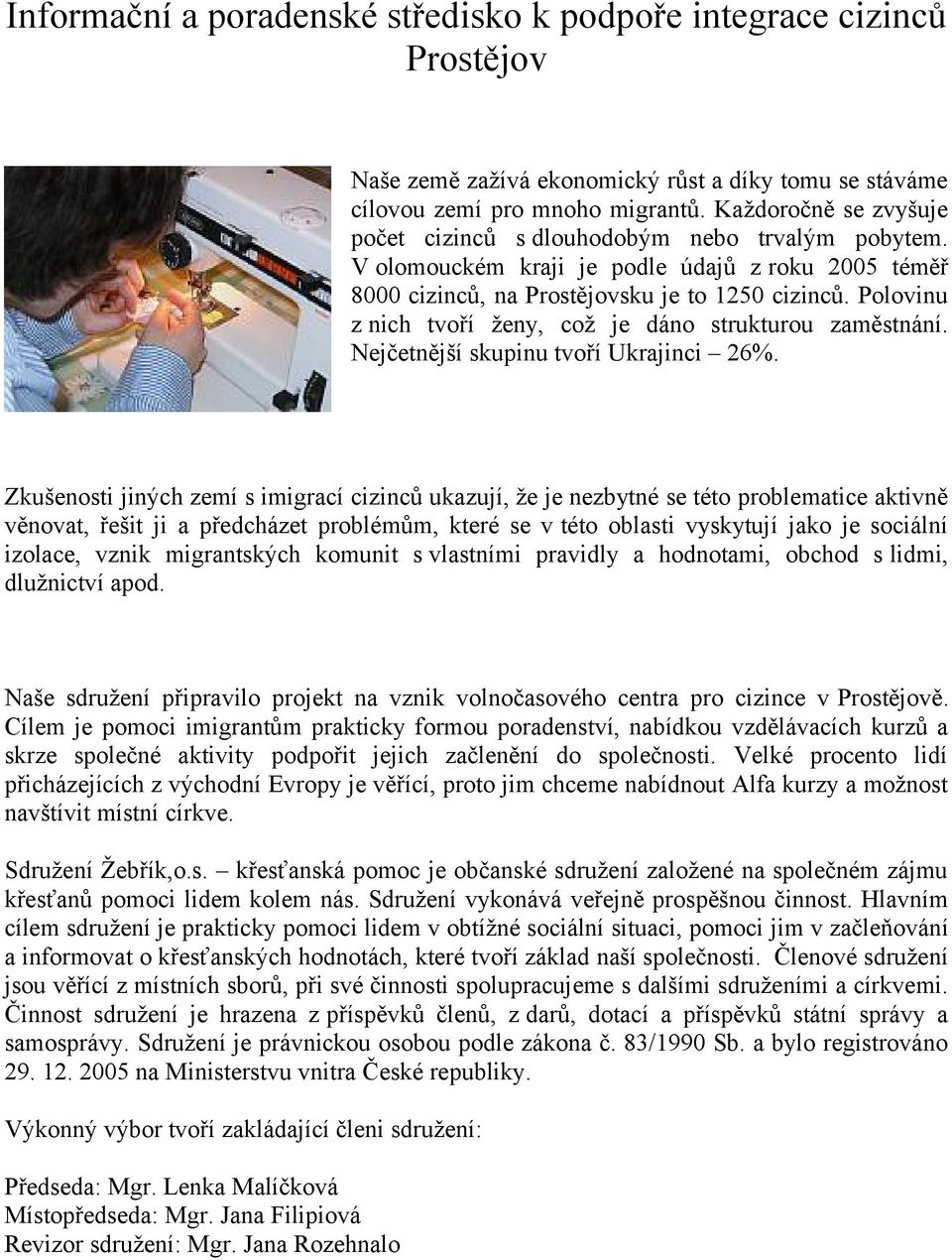 Informační a poradenské středisko k podpoře integrace cizinců Prostějov

Naše země zažívá ekonomický růst a díky tomu se stáváme cílovou zemí pro mnoho migrantů. Každoročně se zvyšuje počet cizinců s dlouhodobým nebo trvalým pobytem. V olomouckém kraji je podle údajů z roku 2005 téměř 8000 cizinců, na Prostějovsku je to 1250 cizinců. Polovinu z nich tvoří ženy, což je dáno strukturou zaměstnání. Nejčetnější skupinu tvoří Ukrajinci – 26%.

Zkušenosti jiných zemí s imigrací cizinců ukazují, že je nezbytné se této problematice aktivně věnovat, řešit ji a předcházet problémům, které se v této oblasti vyskytují jako je sociální izolace, vznik migrantských komunit s vlastními pravidly a hodnotami, obchod s lidmi, dlužnictví apod.

Naše sdružení připravilo projekt na vznik volnočasového centra pro cizince v Prostějově. Cílem je pomoci imigrantům prakticky formou poradenství, nabídkou vzdělávacích kurzů a skrze společné aktivity podpořit jejich začlenění do společnosti. Velké procento lidí přicházejících z východní Evropy je věřící, proto jim chceme nabídnout Alfa kurzy a možnost navštívit místní církve.

Sdružení Žebřík,o.s. – křesťanská pomoc je občanské sdružení založené na společném zájmu křesťanů pomoci lidem kolem nás. Sdružení vykonává veřejně prospěšnou činnost. Hlavním cílem sdružení je prakticky pomoci lidem v obtížné sociální situaci, pomoci jim v začleňování a informovat o křesťanských hodnotách, které tvoří základ naší společnosti. Členové sdružení jsou věřící z místních sborů, při své činnosti spolupracujeme s dalšími sdruženími a církvemi. Činnost sdružení je hrazena z příspěvků členů, z darů, dotací a příspěvků státní správy a samosprávy. Sdružení je právnickou osobou podle zákona č. 83/1990 Sb. a bylo registrováno 29. 12. 2005 na Ministerstvu vnitra České republiky.

Výkonný výbor tvoří zakládající členi sdružení:

Předseda: Mgr. Lenka Malíčková
Místopředseda: Mgr. Jana Filipiová
Revizor sdružení: Mgr. Jana Rozehnalo